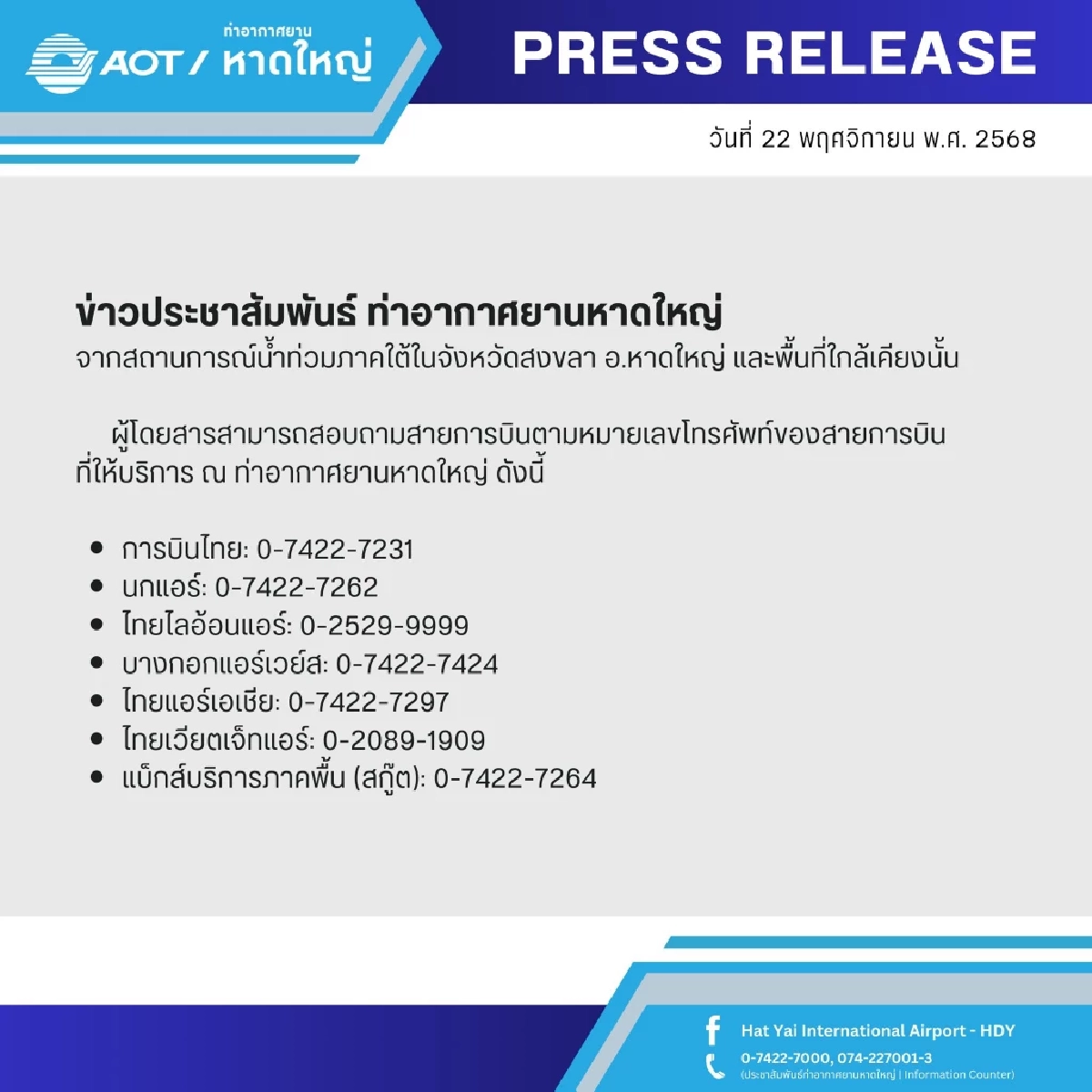 AOT / ท่าอากาศยาน หาดใหญ่

PRESS RELEASE

วันที่ 22 พฤศจิกายน พ.ศ. 2568

ข่าวประชาสัมพันธ์ ท่าอากาศยานหาดใหญ่
จากสถานการณ์น้ำท่วมภาคใต้ในจังหวัดสงขลา อ.หาดใหญ่ และพื้นที่ใกล้เคียงนั้น

ผู้โดยสารสามารถสอบถามสายการบินตามหมายเลขโทรศัพท์ของสายการบินที่ให้บริการ ณ ท่าอากาศยานหาดใหญ่ ดังนี้

- การบินไทย: 0-7422-7231
- นกแอร์: 0-7422-7262
- ไทยไลอ้อนแอร์: 0-2529-9999
- บางกอกแอร์เวย์ส: 0-7422-7424
- ไทยแอร์เอเชีย: 0-7422-7297
- ไทยเวียตเจ็ทแอร์: 0-2089-1909
- แบ็กส์บริการภาคพื้น (สกู๊ต): 0-7422-7264

Hat Yai International Airport - HDY
0-7422-7000, 074-227001-3
(ประชาสัมพันธ์ท่าอากาศยานหาดใหญ่ | Information Counter)